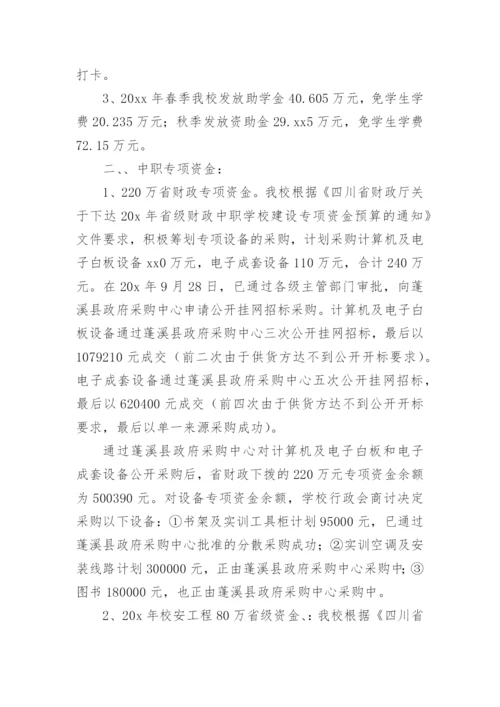 打卡。

3、20xx 年春季我校发放助学金 40.605 万元，免学生学费 20.235 万元；秋季发放资助金 29.xx5 万元，免学生学费 72.15 万元。

二、、中职专项资金：

1、220 万省财政专项资金。我校根据《四川省财政厅关于下达 20x 年省级财政中职学校建设专项资金预算的通知》文件要求，积极筹划专项设备的采购，计划采购计算机及电子白板设备 xx0 万元，电子成套设备 110 万元，合计 240 万元。在 20x 年 9 月 28 日，已通过各级主管部门审批，向蓬溪县政府采购中心申请公开挂网招标采购。计算机及电子白板设备通过蓬溪县政府采购中心三次公开挂网招标，最后以 1079210 元成交（前二次由于供货方达不到公开开标要求）。电子成套设备通过蓬溪县政府采购中心五次公开挂网招标，最后以 620400 元成交（前四次由于供货方达不到公开开标要求，最后以单一来源采购成功）。

通过蓬溪县政府采购中心对计算机及电子白板和电子成套设备公开采购后，省财政下拨的 220 万元专项资金余额为 500390 元。对设备专项资金余额，学校行政会商讨决定采购以下设备：①书架及实训工具柜计划 95000 元，已通过蓬溪县政府采购中心批准的分散采购成功；②实训空调及安装线路计划 300000 元，正由蓬溪县政府采购中心采购中；③图书 180000 元，也正由蓬溪县政府采购中心采购中。

2、20x 年校安工程 80 万省级资金、：我校根据《四川省